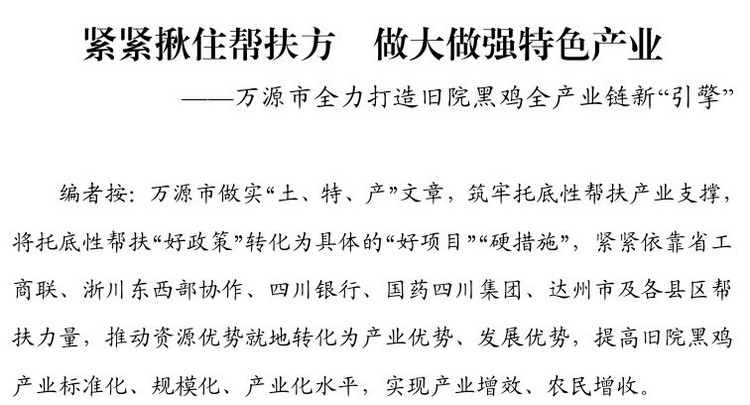 紧紧揪住帮扶方　做大做强特色产业

——万源市全力打造旧院黑鸡全产业链新“引擎”

编者按：万源市做实“土、特、产”文章，筑牢托底性帮扶产业支撑，将托底性帮扶“好政策”转化为具体的“好项目”“硬措施”，紧紧依靠省工商联、浙川东西部协作、四川银行、国药四川集团、达州市及各县区帮扶力量，推动资源优势就地转化为产业优势、发展优势，提高旧院黑鸡产业标准化、规模化、产业化水平，实现产业增效、农民增收。